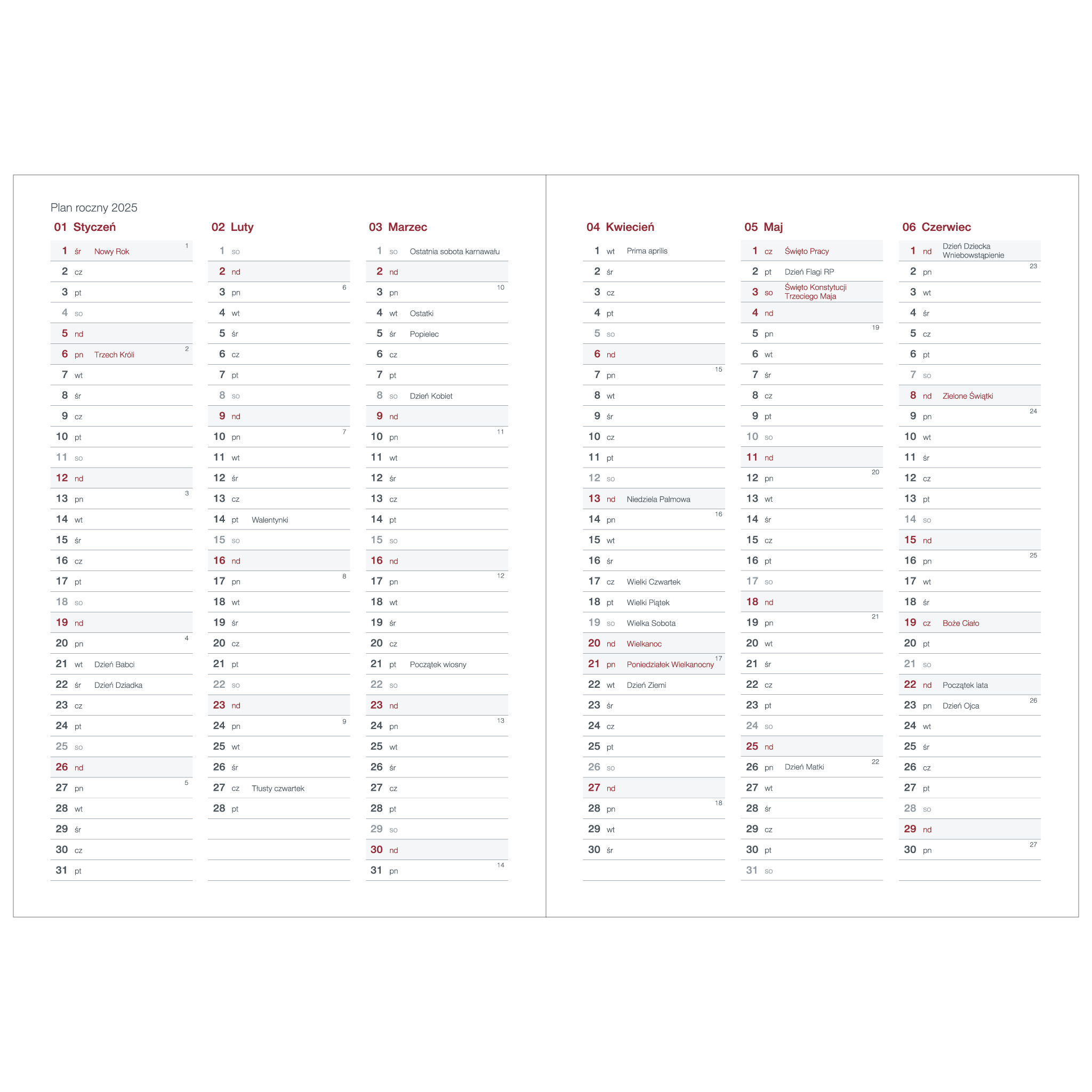 Plan roczny 2025

01 Styczeń

1 śr Nowy Rok 1
2 cz
3 pt
4 so
5 nd
6 pn Trzech Króli 2
7 wt
8 śr
9 cz
10 pt
11 so
12 nd
13 pn 3
14 wt
15 śr
16 cz
17 pt
18 so
19 nd
20 pn 4
21 wt Dzień Babci
22 śr Dzień Dziadka
23 cz
24 pt
25 so
26 nd
27 pn 5
28 wt
29 śr
30 cz
31 pt

02 Luty

1 so
2 nd
3 pn 6
4 wt
5 śr
6 cz
7 pt
8 so
9 nd
10 pn 7
11 wt
12 śr
13 cz
14 pt Walentynki
15 so
16 nd
17 pn 8
18 wt
19 śr
20 cz
21 pt
22 so
23 nd
24 pn 9
25 wt
26 śr
27 cz Tłusty czwartek
28 pt

03 Marzec

1 so Ostatnia sobota karnawału
2 nd
3 pn 10
4 wt Ostatki
5 śr Popielec
6 cz
7 pt
8 so Dzień Kobiet
9 nd
10 pn 11
11 wt
12 śr
13 cz
14 pt
15 so
16 nd
17 pn 12
18 wt
19 śr
20 cz
21 pt Początek wiosny
22 so
23 nd
24 pn 13
25 wt
26 śr
27 cz
28 pt
29 so
30 nd
31 pn 14

04 Kwiecień

1 wt Prima aprilis
2 śr
3 cz
4 pt
5 so
6 nd
7 pn 15
8 wt
9 śr
10 cz
11 pt
12 so
13 nd Niedziela Palmowa
14 pn 16
15 wt
16 śr
17 cz Wielki Czwartek
18 pt Wielki Piątek
19 so Wielka Sobota
20 nd Wielkanoc
21 pn Poniedziałek Wielkanocny 17
22 wt Dzień Ziemi
23 śr
24 cz
25 pt
26 so
27 nd
28 pn 18
29 wt
30 śr

05 Maj

1 cz Święto Pracy
2 pt Dzień Flagi RP
3 so Święto Konstytucji Trzeciego Maja
4 nd
5 pn 19
6 wt
7 śr
8 cz
9 pt
10 so
11 nd
12 pn 20
13 wt
14 śr
15 cz
16 pt
17 so
18 nd
19 pn 21
20 wt
21 śr
22 cz
23 pt
24 so
25 nd
26 pn Dzień Matki 22
27 wt
28 śr
29 cz
30 pt
31 so

06 Czerwiec

1 nd Dzień Dziecka Wniebowstąpienie
2 pn 23
3 wt
4 śr
5 cz
6 pt
7 so
8 nd Zielone Świątki
9 pn 24
10 wt
11 śr
12 cz
13 pt
14 so
15 nd
16 pn 25
17 wt
18 śr
19 cz Boże Ciało
20 pt
21 so
22 nd Początek lata
23 pn Dzień Ojca 26
24 wt
25 śr
26 cz
27 pt
28 so
29 nd
30 pn 27